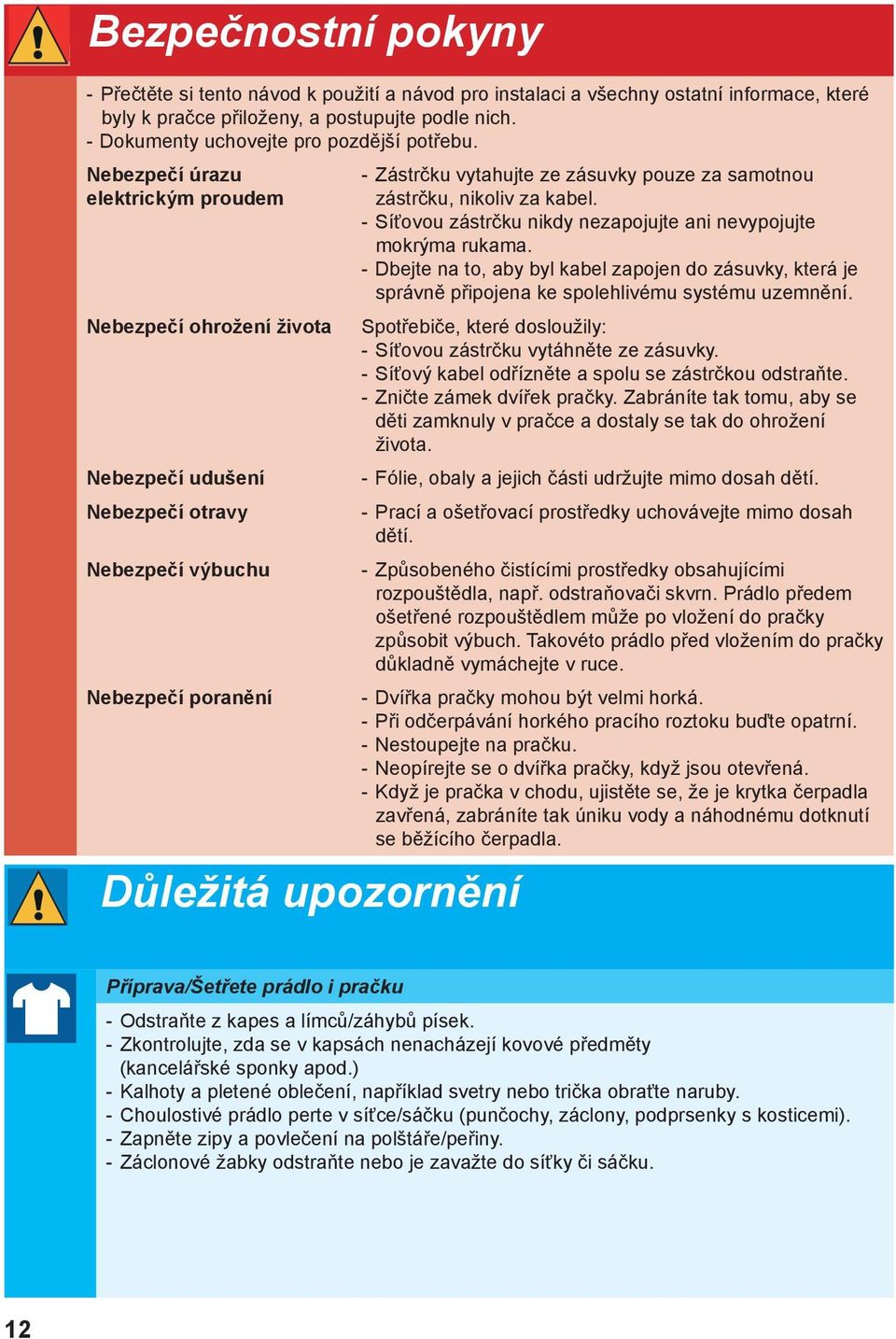 Bezpečnostní pokyny

- Přečtěte si tento návod k použití a návod pro instalaci a všechny ostatní informace, které byly k pračce přiloženy, a postupujte podle nich.
- Dokumenty uchovejte pro pozdější potřebu.

Nebezpečí úrazu elektrickým proudem

- Zástrčku vytahujte ze zásuvky pouze za samotnou zástrčku, nikoliv za kabel.
- Síťovou zástrčku nikdy nezapojujte ani nevypojujte mokrýma rukama.
- Dbejte na to, aby byl kabel zapojen do zásuvky, která je správně připojena ke spolehlivému systému uzemnění.

Nebezpečí ohrožení života

Spotřebiče, které dosloužily:
- Síťovou zástrčku vytáhněte ze zásuvky.
- Síťový kabel odřízněte a spolu se zástrčkou odstraňte.
- Zničte zámek dvířek pračky. Zabráníte tak tomu, aby se děti zamknuly v pračce a dostaly se tak do ohrožení života.

Nebezpečí udušení

- Fólie, obaly a jejich části udržujte mimo dosah dětí.

Nebezpečí otravy

- Prací a ošetřovací prostředky uchovávejte mimo dosah dětí.

Nebezpečí výbuchu

- Způsobeného čistícími prostředky obsahujícími rozpouštědla, např. odstraňovači skvrn. Prádlo předem ošetřené rozpouštědlem může po vložení do pračky způsobit výbuch. Takovéto prádlo před vložením do pračky důkladně vymáchejte v ruce.

Nebezpečí poranění

- Dvířka pračky mohou být velmi horká.
- Při odčerpávání horkého pracího roztoku buďte opatrní.
- Nestoupejte na pračku.
- Neopírejte se o dvířka pračky, když jsou otevřená.
- Když je pračka v chodu, ujistěte se, že je krytka čerpadla zavřená, zabráníte tak úniku vody a náhodnému dotknutí se běžícího čerpadla.

Důležitá upozornění

Příprava/Šetřete prádlo i pračku

- Odstraňte z kapes a límců/záhybů písek.
- Zkontrolujte, zda se v kapsách nenacházejí kovové předměty (kancelářské sponky apod.)
- Kalhoty a pletené oblečení, například svetry nebo trička obraťte naruby.
- Choulostivé prádlo perte v síťce/sáčku (punčochy, záclony, podprsenky s kosticemi).
- Zapněte zipy a povlečení na polštáře/peřiny.
- Záclonové žabky odstraňte nebo je zavažte do síťky či sáčku.

12